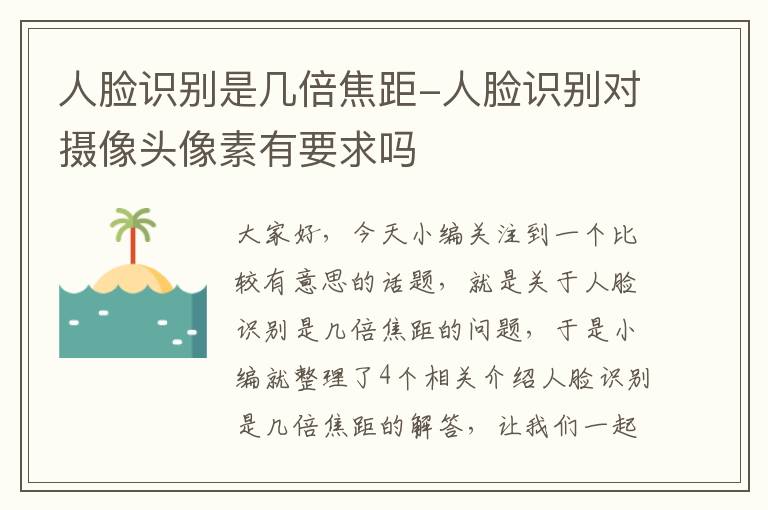 人脸识别是几倍焦距-人脸识别对摄像头像素有要求吗

大家好，今天小编关注到一个比较有意思的话题，就是关于人脸识别是几倍焦距的问题，于是小编就整理了4个相关介绍人脸识别是几倍焦距的解答，让我们一起